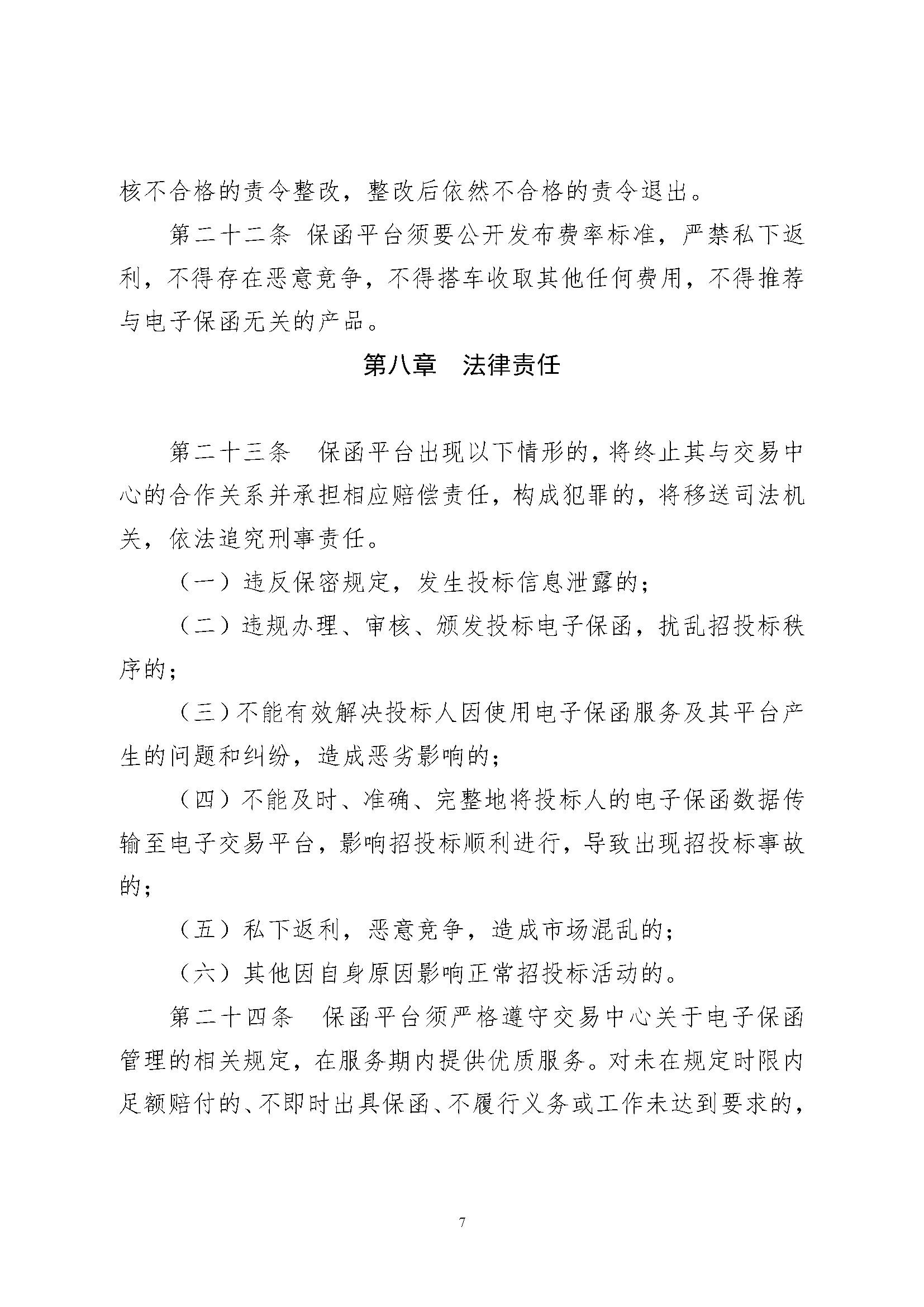 核不合格的责令整改，整改后依然不合格的责令退出。

第二十二条 保函平台须要公开发布费率标准，严禁私下返利，不得存在恶意竞争，不得搭车收取其他任何费用，不得推荐与电子保函无关的产品。

第八章 法律责任

第二十三条 保函平台出现以下情形的，将终止其与交易中心的合作关系并承担相应赔偿责任，构成犯罪的，将移送司法机关，依法追究刑事责任。

（一）违反保密规定，发生投标信息泄露的；

（二）违规办理、审核、颁发投标电子保函，扰乱招投标秩序的；

（三）不能有效解决投标人因使用电子保函服务及其平台产生的问题和纠纷，造成恶劣影响的；

（四）不能及时、准确、完整地将投标人的电子保函数据传输至电子交易平台，影响招投标顺利进行，导致出现招投标事故的；

（五）私下返利，恶意竞争，造成市场混乱的；

（六）其他因自身原因影响正常招投标活动的。

第二十四条 保函平台须严格遵守交易中心关于电子保函管理的相关规定，在服务期内提供优质服务。对未在规定时限内足额赔付的、不即时出具保函、不履行义务或工作未达到要求的，

7